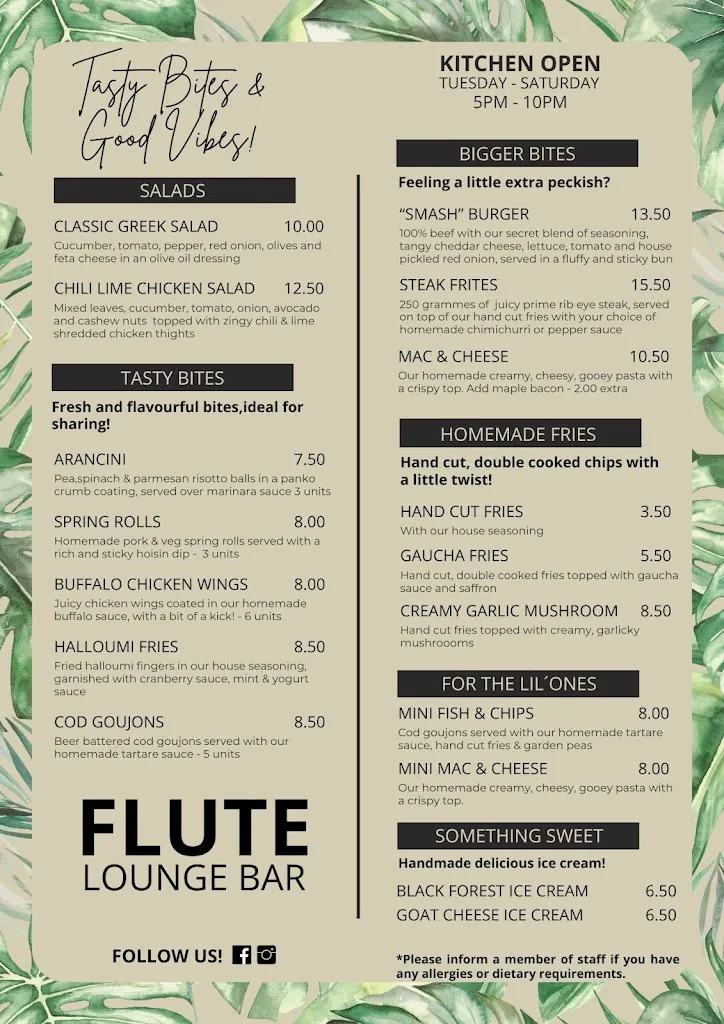 Tasty Bites & Good Vibes!

SALADS

CLASSIC GREEK SALAD 10.00
Cucumber, tomato, pepper, red onion, olives and feta cheese in an olive oil dressing

CHILI LIME CHICKEN SALAD 12.50
Mixed leaves, cucumber, tomato, onion, avocado and cashew nuts topped with zingy chili & lime shredded chicken thights

TASTY BITES

Fresh and flavourful bites,ideal for sharing!

ARANCINI 7.50
Pea,spinach & parmesan risotto balls in a panko crumb coating, served over marinara sauce 3 units

SPRING ROLLS 8.00
Homemade pork & veg spring rolls served with a rich and sticky hoisin dip - 3 units

BUFFALO CHICKEN WINGS 8.00
Juicy chicken wings coated in our homemade buffalo sauce, with a bit of a kick! - 6 units

HALLOUMI FRIES 8.50
Fried halloumi fingers in our house seasoning, garnished with cranberry sauce, mint & yogurt sauce

COD GOUJONS 8.50
Beer battered cod goujons served with our homemade tartare sauce - 5 units

FLUTE
LOUNGE BAR

FOLLOW US!

KITCHEN OPEN
TUESDAY - SATURDAY
5PM - 10PM

BIGGER BITES

Feeling a little extra peckish?

"SMASH" BURGER 13.50
100% beef with our secret blend of seasoning, tangy cheddar cheese, lettuce, tomato and house pickled red onion, served in a fluffy and sticky bun

STEAK FRITES 15.50
250 grammes of juicy prime rib eye steak, served on top of our hand cut fries with your choice of homemade chimichurri or pepper sauce

MAC & CHEESE 10.50
Our homemade creamy, cheesy, gooey pasta with a crispy top. Add maple bacon - 2.00 extra

HOMEMADE FRIES

Hand cut, double cooked chips with a little twist!

HAND CUT FRIES 3.50
With our house seasoning

GAUCHA FRIES 5.50
Hand cut, double cooked fries topped with gaucha sauce and saffron

CREAMY GARLIC MUSHROOM 8.50
Hand cut fries topped with creamy, garlicky mushroooms

FOR THE LIL´ONES

MINI FISH & CHIPS 8.00
Cod goujons served with our homemade tartare sauce, hand cut fries & garden peas

MINI MAC & CHEESE 8.00
Our homemade creamy, cheesy, gooey pasta with a crispy top.

SOMETHING SWEET

Handmade delicious ice cream!

BLACK FOREST ICE CREAM 6.50
GOAT CHEESE ICE CREAM 6.50

*Please inform a member of staff if you have any allergies or dietary requirements.